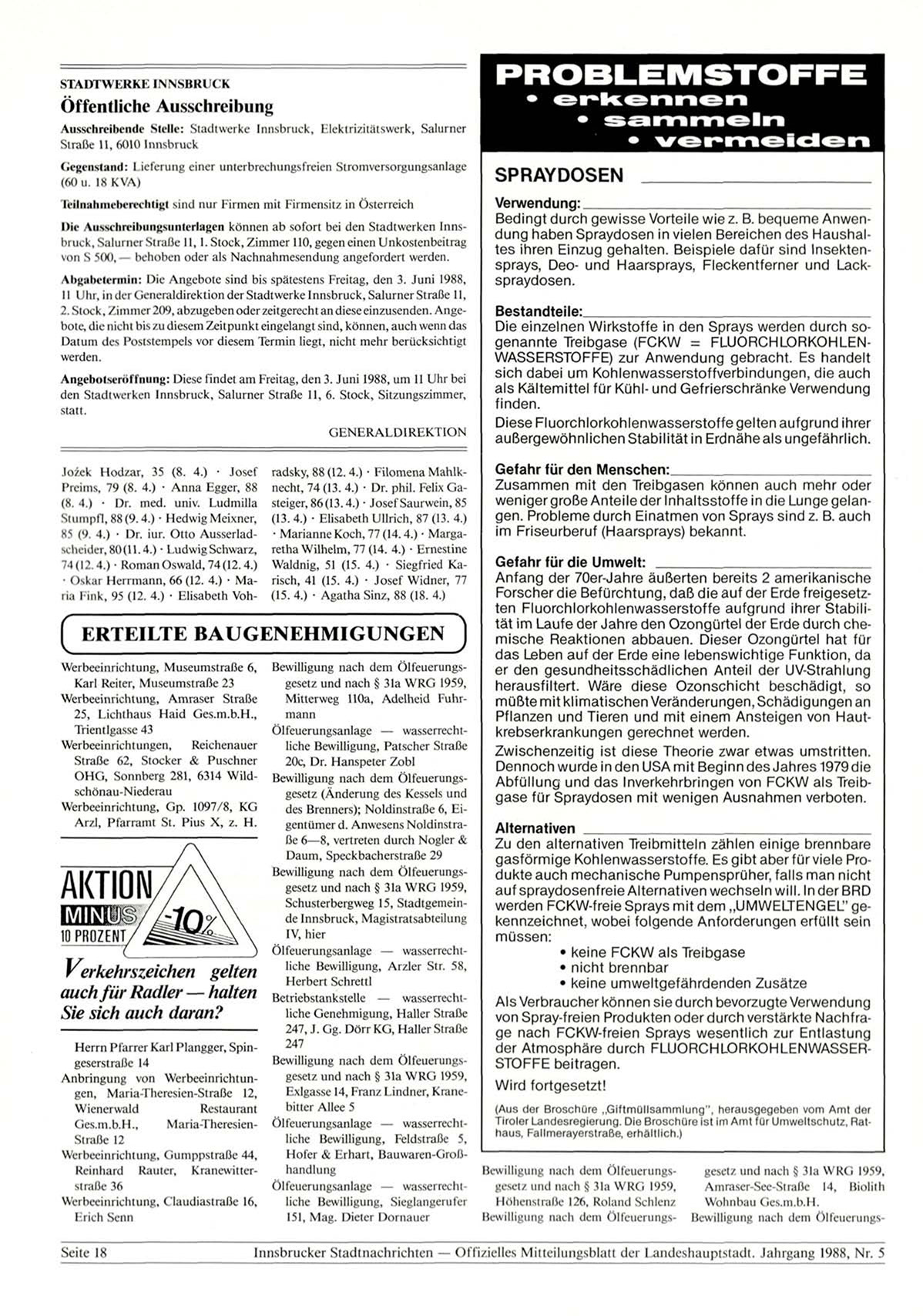 STADTWERKE INNSBRUCK

Öffentliche Ausschreibung

Ausschreibende Stelle: Stadtwerke Innsbruck, Elektrizitätswerk, Salurner Straße 11, 6010 Innsbruck

Gegenstand: Lieferung einer unterbrechungsfreien Stromversorgungsanlage (60 u. 18 KVA)

Teilnahmeberechtigt sind nur Firmen mit Firmensitz in Österreich

Die Ausschreibungsunterlagen können ab sofort bei den Stadtwerken Innsbruck, Salurner Straße 11, 1. Stock, Zimmer 110, gegen einen Unkostenbeitrag von S 500,— behoben oder als Nachnahmesendung angefordert werden.

Abgabetermin: Die Angebote sind bis spätestens Freitag, den 3. Juni 1988, 11 Uhr, in der Generaldirektion der Stadtwerke Innsbruck, Salurner Straße 11, 2. Stock, Zimmer 209, abzugeben oder zeitgerecht an diese einzusenden. Angebote, die nicht bis zu diesem Zeitpunkt eingelangt sind, können, auch wenn das Datum des Poststempels vor diesem Termin liegt, nicht mehr berücksichtigt werden.

Angebotseröffnung: Diese findet am Freitag, den 3. Juni 1988, um 11 Uhr bei den Stadtwerken Innsbruck, Salurner Straße 11, 6. Stock, Sitzungszimmer, statt.

GENERALDIREKTION

Jožek Hodzar, 35 (8. 4.) · Josef Preims, 79 (8. 4.) · Anna Egger, 88 (8. 4.) · Dr. med. univ. Ludmilla Stumpfl, 88 (9. 4.) · Hedwig Meixner, 85 (9. 4.) · Dr. iur. Otto Ausserladscheider, 80 (11. 4.) · Ludwig Schwarz, 74 (12. 4.) · Roman Oswald, 74 (12. 4.) · Oskar Herrmann, 66 (12. 4.) · Maria Fink, 95 (12. 4.) · Elisabeth Vohradsky, 88 (12. 4.) · Filomena Mahlknecht, 74 (13. 4.) · Dr. phil. Felix Gasteiger, 86 (13. 4.) · Josef Saurwein, 85 (13. 4.) · Elisabeth Ullrich, 87 (13. 4.) · Marianne Koch, 77 (14. 4.) · Margaretha Wilhelm, 77 (14. 4.) · Ernestine Waldnig, 51 (15. 4.) · Siegfried Karisch, 41 (15. 4.) · Josef Widner, 77 (15. 4.) · Agatha Sinz, 88 (18. 4.)

ERTEILTE BAUGENEHMIGUNGEN

Werbeeinrichtung, Museumstraße 6, Karl Reiter, Museumstraße 23

Werbeeinrichtung, Amraser Straße 25, Lichthaus Haid Ges.m.b.H., Trientlgasse 43

Werbeeinrichtungen, Reichenauer Straße 62, Stocker & Puschner OHG, Sonnberg 281, 6314 Wildschönau-Niederau

Werbeeinrichtung, Gp. 1097/8, KG Arzl, Pfarramt St. Pius X, z. H.

AKTION
MINUS
10 PROZENT
-10%

Verkehrszeichen gelten auch für Radler — halten Sie sich auch daran?

Herrn Pfarrer Karl Plangger, Spingeserstraße 14

Anbringung von Werbeeinrichtungen, Maria-Theresien-Straße 12, Wienerwald Restaurant Ges.m.b.H., Maria-Theresien-Straße 12

Werbeeinrichtung, Gumppstraße 44, Reinhard Rauter, Kranewitterstraße 36

Werbeeinrichtung, Claudiastraße 16, Erich Senn

Bewilligung nach dem Ölfeuerungsgesetz und nach § 31a WRG 1959, Mitterweg 110a, Adelheid Fuhrmann

Ölfeuerungsanlage — wasserrechtliche Bewilligung, Patscher Straße 20c, Dr. Hanspeter Zobl

Bewilligung nach dem Ölfeuerungsgesetz (Änderung des Kessels und des Brenners); Noldinstraße 6, Eigentümer d. Anwesens Noldinstraße 6—8, vertreten durch Nogler & Daum, Speckbacherstraße 29

Bewilligung nach dem Ölfeuerungsgesetz und nach § 31a WRG 1959, Schusterbergweg 15, Stadtgemeinde Innsbruck, Magistratsabteilung IV, hier

Ölfeuerungsanlage — wasserrechtliche Bewilligung, Arzler Str. 58, Herbert Schrettl

Betriebstankstelle — wasserrechtliche Genehmigung, Haller Straße 247, J. Gg. Dörr KG, Haller Straße 247

Bewilligung nach dem Ölfeuerungsgesetz und nach § 31a WRG 1959, Exlgasse 14, Franz Lindner, Kranebitter Allee 5

Ölfeuerungsanlage — wasserrechtliche Bewilligung, Feldstraße 5, Hofer & Erhart, Bauwaren-Großhandlung

Ölfeuerungsanlage — wasserrechtliche Bewilligung, Sieglangerufer 151, Mag. Dieter Dornauer

PROBLEMSTOFFE
• erkennen
• sammeln
• vermeiden

SPRAYDOSEN

Verwendung:
Bedingt durch gewisse Vorteile wie z. B. bequeme Anwendung haben Spraydosen in vielen Bereichen des Haushaltes ihren Einzug gehalten. Beispiele dafür sind Insektensprays, Deo- und Haarsprays, Fleckentferner und Lackspraydosen.

Bestandteile:
Die einzelnen Wirkstoffe in den Sprays werden durch sogenannte Treibgase (FCKW = FLUORCHLORKOHLENWASSERSTOFFE) zur Anwendung gebracht. Es handelt sich dabei um Kohlenwasserstoffverbindungen, die auch als Kältemittel für Kühl- und Gefrierschränke Verwendung finden.
Diese Fluorchlorkohlenwasserstoffe gelten aufgrund ihrer außergewöhnlichen Stabilität in Erdnähe als ungefährlich.

Gefahr für den Menschen:
Zusammen mit den Treibgasen können auch mehr oder weniger große Anteile der Inhaltsstoffe in die Lunge gelangen. Probleme durch Einatmen von Sprays sind z. B. auch im Friseurberuf (Haarsprays) bekannt.

Gefahr für die Umwelt:
Anfang der 70er-Jahre äußerten bereits 2 amerikanische Forscher die Befürchtung, daß die auf der Erde freigesetzten Fluorchlorkohlenwasserstoffe aufgrund ihrer Stabilität im Laufe der Jahre den Ozongürtel der Erde durch chemische Reaktionen abbauen. Dieser Ozongürtel hat für das Leben auf der Erde eine lebenswichtige Funktion, da er den gesundheitsschädlichen Anteil der UV-Strahlung herausfiltert. Wäre diese Ozonschicht beschädigt, so müßte mit klimatischen Veränderungen, Schädigungen an Pflanzen und Tieren und mit einem Ansteigen von Hautkrebserkrankungen gerechnet werden.
Zwischenzeitig ist diese Theorie zwar etwas umstritten. Dennoch wurde in den USA mit Beginn des Jahres 1979 die Abfüllung und das Inverkehrbringen von FCKW als Treibgase für Spraydosen mit wenigen Ausnahmen verboten.

Alternativen
Zu den alternativen Treibmitteln zählen einige brennbare gasförmige Kohlenwasserstoffe. Es gibt aber für viele Produkte auch mechanische Pumpensprüher, falls man nicht auf spraydosenfreie Alternativen wechseln will. In der BRD werden FCKW-freie Sprays mit dem „UMWELTENGEL" gekennzeichnet, wobei folgende Anforderungen erfüllt sein müssen:
• keine FCKW als Treibgase
• nicht brennbar
• keine umweltgefährdenden Zusätze
Als Verbraucher können sie durch bevorzugte Verwendung von Spray-freien Produkten oder durch verstärkte Nachfrage nach FCKW-freien Sprays wesentlich zur Entlastung der Atmosphäre durch FLUORCHLORKOHLENWASSERSTOFFE beitragen.

Wird fortgesetzt!

(Aus der Broschüre „Giftmüllsammlung", herausgegeben vom Amt der Tiroler Landesregierung. Die Broschüre ist im Amt für Umweltschutz, Rathaus, Fallmerayerstraße, erhältlich.)

Bewilligung nach dem Ölfeuerungsgesetz und nach § 31a WRG 1959, Höhenstraße 126, Roland Schlenz

Bewilligung nach dem Ölfeuerungsgesetz und nach § 31a WRG 1959, Amraser-See-Straße 14, Biolith Wohnbau Ges.m.b.H.

Bewilligung nach dem Ölfeuerungs-

Seite 18    Innsbrucker Stadtnachrichten — Offizielles Mitteilungsblatt der Landeshauptstadt. Jahrgang 1988, Nr. 5